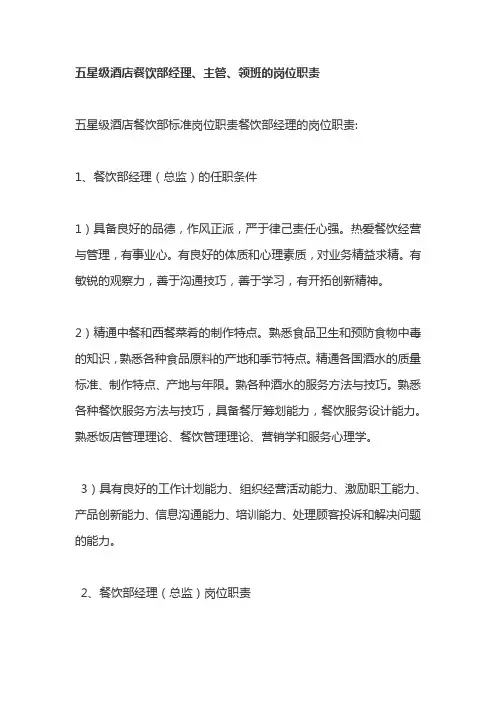 五星级酒店餐饮部经理、主管、领班的岗位职责

五星级酒店餐饮部标准岗位职责餐饮部经理的岗位职责:

1、餐饮部经理（总监）的任职条件

1）具备良好的品德，作风正派，严于律己责任心强。热爱餐饮经营与管理，有事业心。有良好的体质和心理素质，对业务精益求精。有敏锐的观察力，善于沟通技巧，善于学习，有开拓创新精神。

2）精通中餐和西餐菜肴的制作特点。熟悉食品卫生和预防食物中毒的知识，熟悉各种食品原料的产地和季节特点。精通各国酒水的质量标准、制作特点、产地与年限。熟各种酒水的服务方法与技巧。熟悉各种餐饮服务方法与技巧，具备餐厅筹划能力，餐饮服务设计能力。熟悉饭店管理理论、餐饮管理理论、营销学和服务心理学。

3）具有良好的工作计划能力、组织经营活动能力、激励职工能力、产品创新能力、信息沟通能力、培训能力、处理顾客投诉和解决问题的能力。

2、餐饮部经理（总监）岗位职责